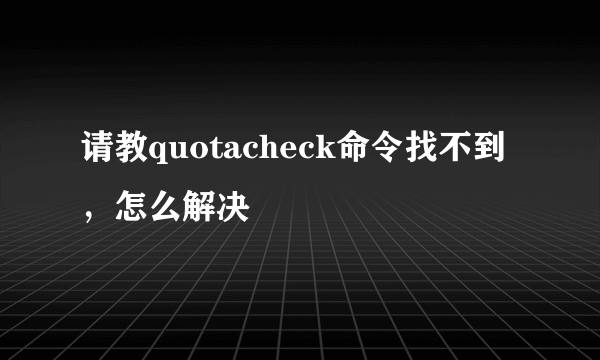 请教quotacheck命令找不到，怎么解决